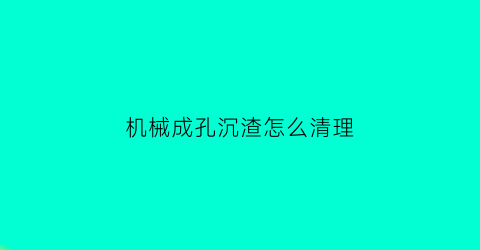 机械成孔沉渣怎么清理